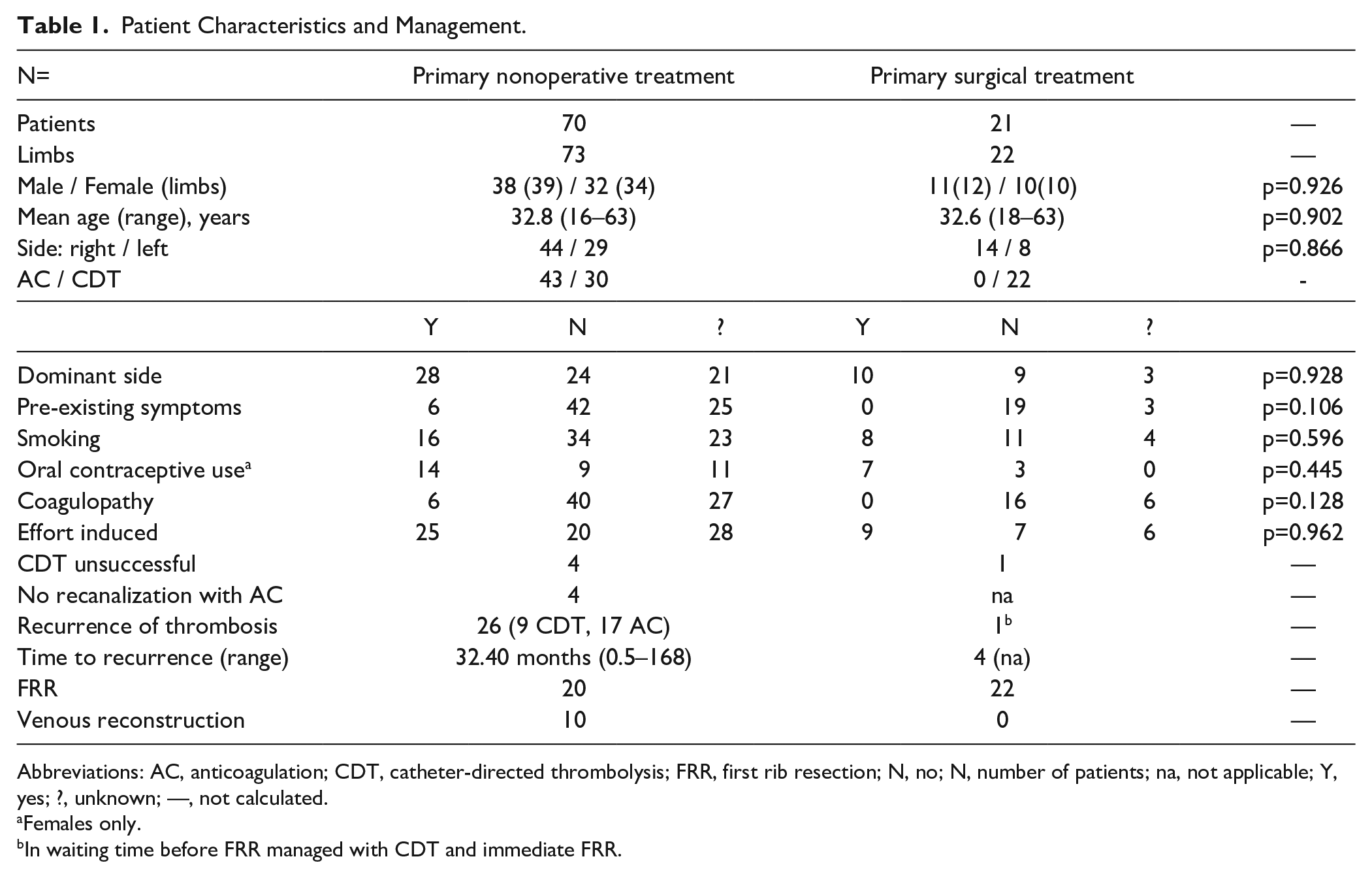 Table 1. Patient Characteristics and Management.

| N= | Primary nonoperative treatment | | | Primary surgical treatment | | | |
|---|---|---|---|---|---|---|---|
| Patients | 70 | | | 21 | | | — |
| Limbs | 73 | | | 22 | | | — |
| Male / Female (limbs) | 38 (39) / 32 (34) | | | 11(12) / 10(10) | | | p=0.926 |
| Mean age (range), years | 32.8 (16–63) | | | 32.6 (18–63) | | | p=0.902 |
| Side: right / left | 44 / 29 | | | 14 / 8 | | | p=0.866 |
| AC / CDT | 43 / 30 | | | 0 / 22 | | | - |
| | Y | N | ? | Y | N | ? | |
| Dominant side | 28 | 24 | 21 | 10 | 9 | 3 | p=0.928 |
| Pre-existing symptoms | 6 | 42 | 25 | 0 | 19 | 3 | p=0.106 |
| Smoking | 16 | 34 | 23 | 8 | 11 | 4 | p=0.596 |
| Oral contraceptive use$^{a}$ | 14 | 9 | 11 | 7 | 3 | 0 | p=0.445 |
| Coagulopathy | 6 | 40 | 27 | 0 | 16 | 6 | p=0.128 |
| Effort induced | 25 | 20 | 28 | 9 | 7 | 6 | p=0.962 |
| CDT unsuccessful | 4 | | | 1 | | | — |
| No recanalization with AC | 4 | | | na | | | — |
| Recurrence of thrombosis | 26 (9 CDT, 17 AC) | | | 1$^{b}$ | | | — |
| Time to recurrence (range) | 32.40 months (0.5–168) | | | 4 (na) | | | — |
| FRR | 20 | | | 22 | | | — |
| Venous reconstruction | 10 | | | 0 | | | — |

Abbreviations: AC, anticoagulation; CDT, catheter-directed thrombolysis; FRR, first rib resection; N, no; N, number of patients; na, not applicable; Y, yes; ?, unknown; —, not calculated.
$^{a}$Females only.
$^{b}$In waiting time before FRR managed with CDT and immediate FRR.